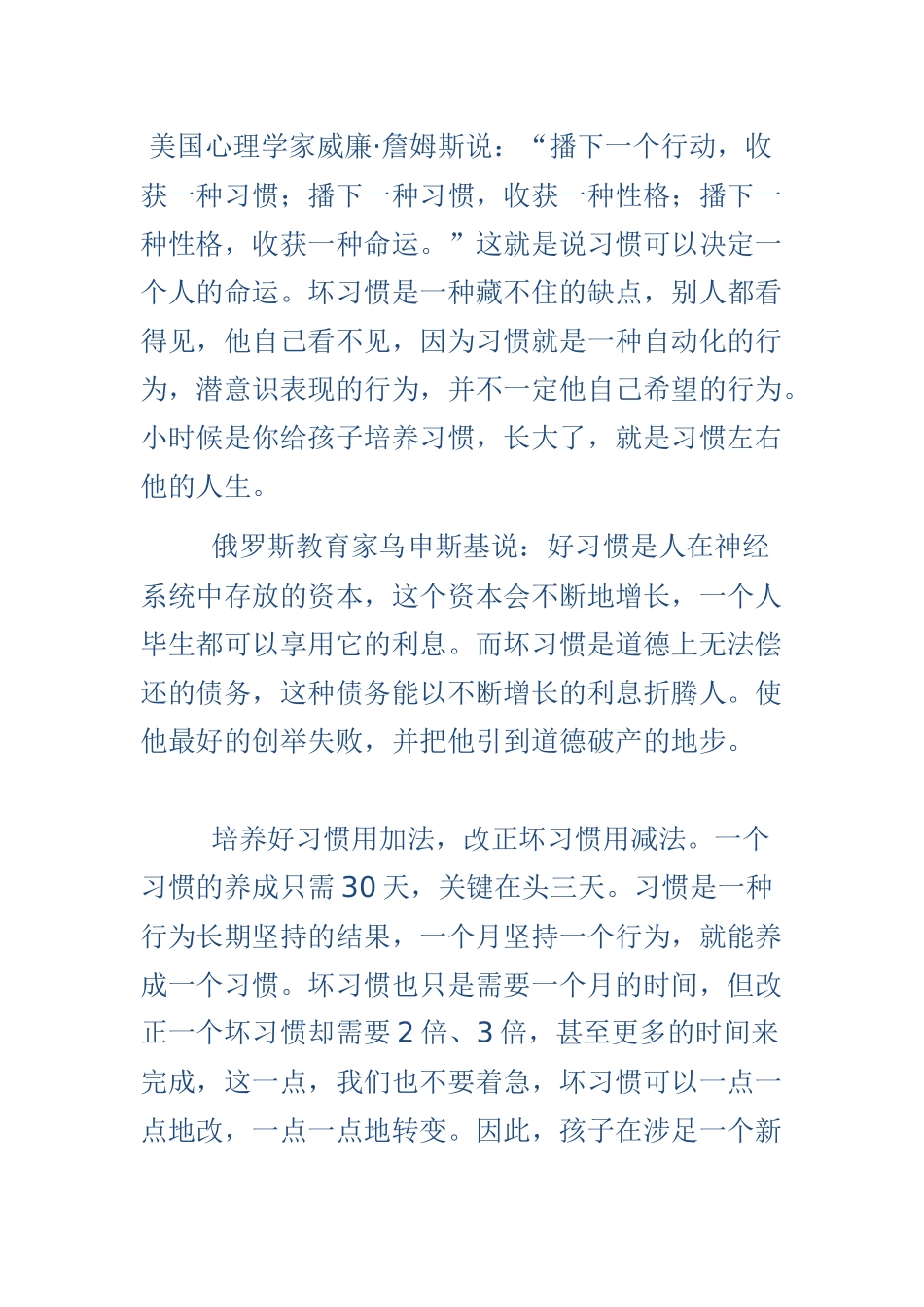 美国心理学家威廉·詹姆斯说：“播下一个行动，收获一种习惯；播下一种习惯，收获一种性格；播下一种性格，收获一种命运。”这就是说习惯可以决定一个人的命运。坏习惯是一种藏不住的缺点，别人都看得见，他自己看不见，因为习惯就是一种自动化的行为，潜意识表现的行为，并不一定他自己希望的行为。小时候是你给孩子培养习惯，长大了，就是习惯左右他的人生。

俄罗斯教育家乌申斯基说：好习惯是人在神经系统中存放的资本，这个资本会不断地增长，一个人毕生都可以享用它的利息。而坏习惯是道德上无法偿还的债务，这种债务能以不断增长的利息折腾人。使他最好的创举失败，并把他引到道德破产的地步。

培养好习惯用加法，改正坏习惯用减法。一个习惯的养成只需 30 天，关键在头三天。习惯是一种行为长期坚持的结果，一个月坚持一个行为，就能养成一个习惯。坏习惯也只是需要一个月的时间，但改正一个坏习惯却需要 2 倍、3 倍，甚至更多的时间来完成，这一点，我们也不要着急，坏习惯可以一点一点地改，一点一点地转变。因此，孩子在涉足一个新